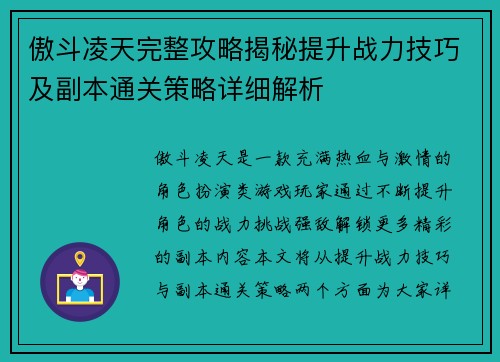 傲斗凌天完整攻略揭秘提升战力技巧及副本通关策略详细解析

傲斗凌天是一款充满热血与激情的角色扮演类游戏玩家通过不断提升角色的战力挑战强敌解锁更多精彩的副本内容本文将从提升战力技巧与副本通关策略两个方面为大家详